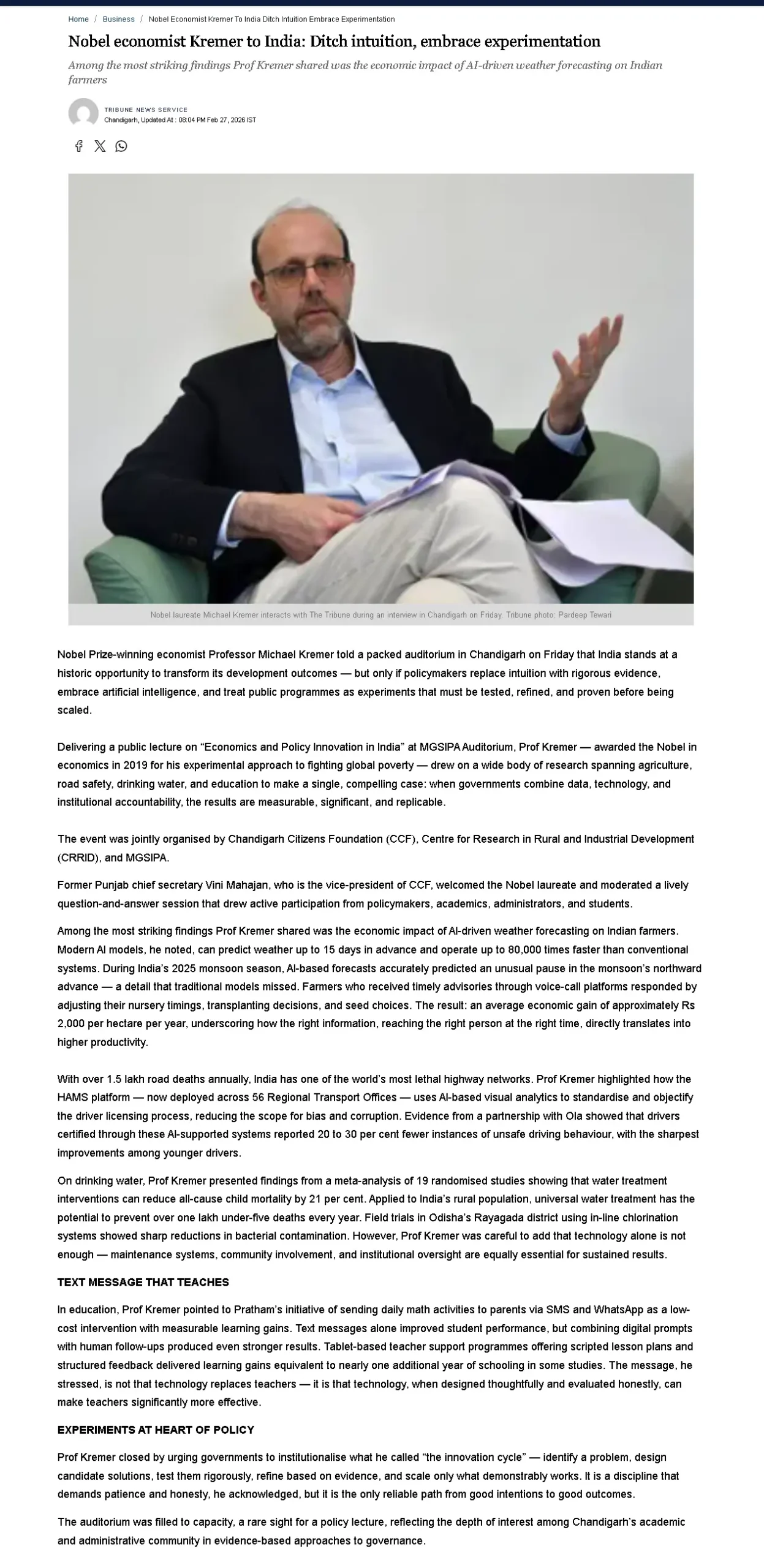 Home / Business / Nobel Economist Kremer To India Ditch Intuition Embrace Experimentation

Nobel economist Kremer to India: Ditch intuition, embrace experimentation

Among the most striking findings Prof Kremer shared was the economic impact of AI-driven weather forecasting on Indian farmers

TRIBUNE NEWS SERVICE
Chandigarh, Updated At : 08:04 PM Feb 27, 2026 IST

Nobel laureate Michael Kremer interacts with The Tribune during an interview in Chandigarh on Friday. Tribune photo: Pardeep Tewari

Nobel Prize-winning economist Professor Michael Kremer told a packed auditorium in Chandigarh on Friday that India stands at a historic opportunity to transform its development outcomes — but only if policymakers replace intuition with rigorous evidence, embrace artificial intelligence, and treat public programmes as experiments that must be tested, refined, and proven before being scaled.

Delivering a public lecture on “Economics and Policy Innovation in India” at MGSIPA Auditorium, Prof Kremer — awarded the Nobel in economics in 2019 for his experimental approach to fighting global poverty — drew on a wide body of research spanning agriculture, road safety, drinking water, and education to make a single, compelling case: when governments combine data, technology, and institutional accountability, the results are measurable, significant, and replicable.

The event was jointly organised by Chandigarh Citizens Foundation (CCF), Centre for Research in Rural and Industrial Development (CRRID), and MGSIPA.

Former Punjab chief secretary Vini Mahajan, who is the vice-president of CCF, welcomed the Nobel laureate and moderated a lively question-and-answer session that drew active participation from policymakers, academics, administrators, and students.

Among the most striking findings Prof Kremer shared was the economic impact of AI-driven weather forecasting on Indian farmers. Modern AI models, he noted, can predict weather up to 15 days in advance and operate up to 80,000 times faster than conventional systems. During India’s 2025 monsoon season, AI-based forecasts accurately predicted an unusual pause in the monsoon’s northward advance — a detail that traditional models missed. Farmers who received timely advisories through voice-call platforms responded by adjusting their nursery timings, transplanting decisions, and seed choices. The result: an average economic gain of approximately Rs 2,000 per hectare per year, underscoring how the right information, reaching the right person at the right time, directly translates into higher productivity.

With over 1.5 lakh road deaths annually, India has one of the world’s most lethal highway networks. Prof Kremer highlighted how the HAMS platform — now deployed across 56 Regional Transport Offices — uses AI-based visual analytics to standardise and objectify the driver licensing process, reducing the scope for bias and corruption. Evidence from a partnership with Ola showed that drivers certified through these AI-supported systems reported 20 to 30 per cent fewer instances of unsafe driving behaviour, with the sharpest improvements among younger drivers.

On drinking water, Prof Kremer presented findings from a meta-analysis of 19 randomised studies showing that water treatment interventions can reduce all-cause child mortality by 21 per cent. Applied to India’s rural population, universal water treatment has the potential to prevent over one lakh under-five deaths every year. Field trials in Odisha’s Rayagada district using in-line chlorination systems showed sharp reductions in bacterial contamination. However, Prof Kremer was careful to add that technology alone is not enough — maintenance systems, community involvement, and institutional oversight are equally essential for sustained results.

TEXT MESSAGE THAT TEACHES

In education, Prof Kremer pointed to Pratham’s initiative of sending daily math activities to parents via SMS and WhatsApp as a low-cost intervention with measurable learning gains. Text messages alone improved student performance, but combining digital prompts with human follow-ups produced even stronger results. Tablet-based teacher support programmes offering scripted lesson plans and structured feedback delivered learning gains equivalent to nearly one additional year of schooling in some studies. The message, he stressed, is not that technology replaces teachers — it is that technology, when designed thoughtfully and evaluated honestly, can make teachers significantly more effective.

EXPERIMENTS AT HEART OF POLICY

Prof Kremer closed by urging governments to institutionalise what he called “the innovation cycle” — identify a problem, design candidate solutions, test them rigorously, refine based on evidence, and scale only what demonstrably works. It is a discipline that demands patience and honesty, he acknowledged, but it is the only reliable path from good intentions to good outcomes.

The auditorium was filled to capacity, a rare sight for a policy lecture, reflecting the depth of interest among Chandigarh’s academic and administrative community in evidence-based approaches to governance.